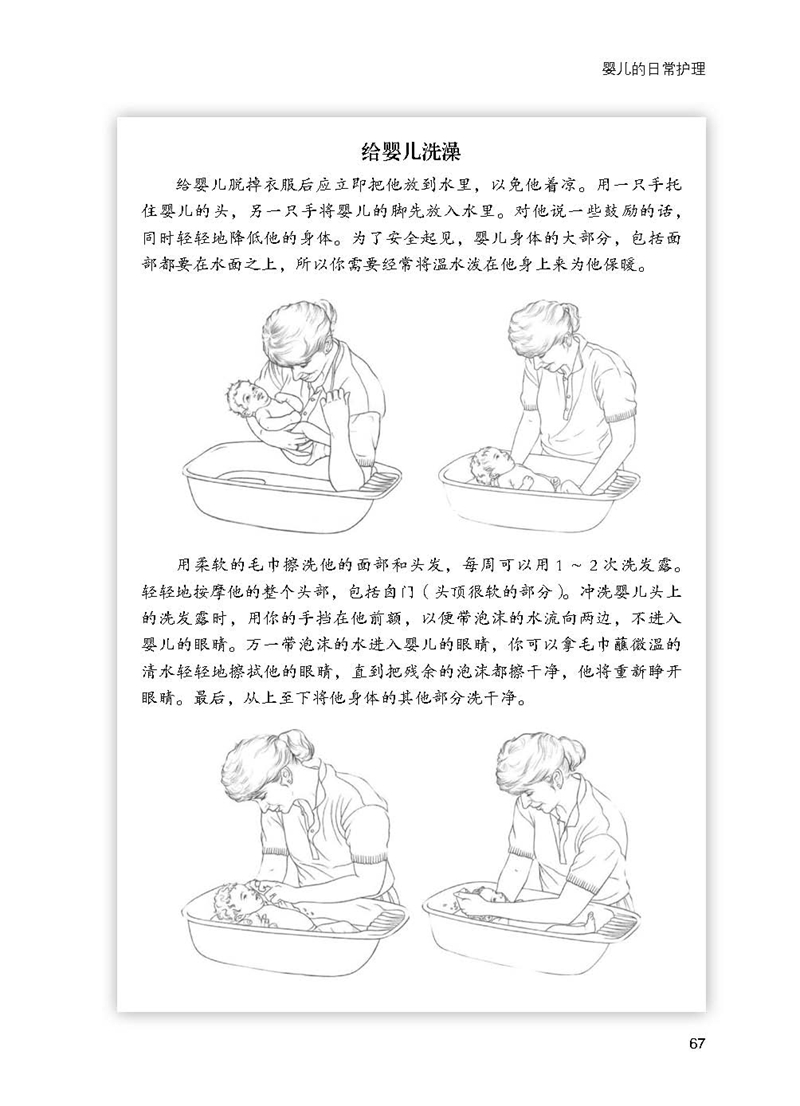 婴儿的日常护理

给婴儿洗澡

给婴儿脱掉衣服后应立即把他放到水里，以免他着凉。用一只手托住婴儿的头，另一只手将婴儿的脚先放入水里。对他说一些鼓励的话，同时轻轻地降低他的身体。为了安全起见，婴儿身体的大部分，包括面部都要在水面之上，所以你需要经常将温水泼在他身上来为他保暖。

用柔软的毛巾擦洗他的面部和头发，每周可以用 1 ~ 2 次洗发露。轻轻地按摩他的整个头部，包括囟门（头顶很软的部分）。冲洗婴儿头上的洗发露时，用你的手挡在他前额，以便带泡沫的水流向两边，不进入婴儿的眼睛。万一带泡沫的水进入婴儿的眼睛，你可以拿毛巾蘸微温的清水轻轻地擦拭他的眼睛，直到把残余的泡沫都擦干净，他将重新睁开眼睛。最后，从上至下将他身体的其他部分洗干净。

67